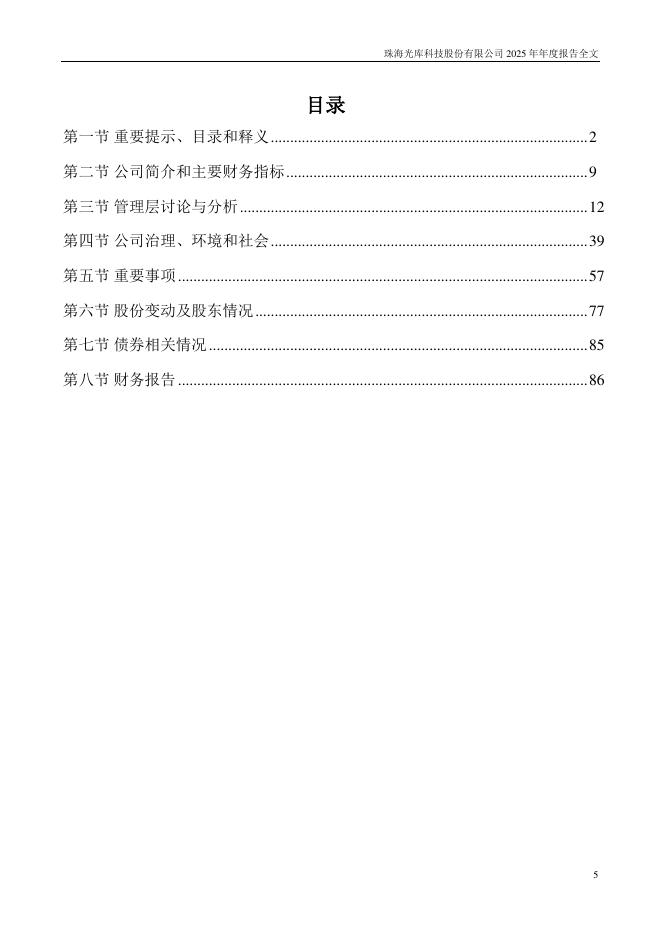 珠海光库科技股份有限公司2025年年度报告全文

目录

第一节 重要提示、目录和释义 2

第二节 公司简介和主要财务指标 9

第三节 管理层讨论与分析 12

第四节 公司治理、环境和社会 39

第五节 重要事项 57

第六节 股份变动及股东情况 77

第七节 债券相关情况 85

第八节 财务报告 86

5